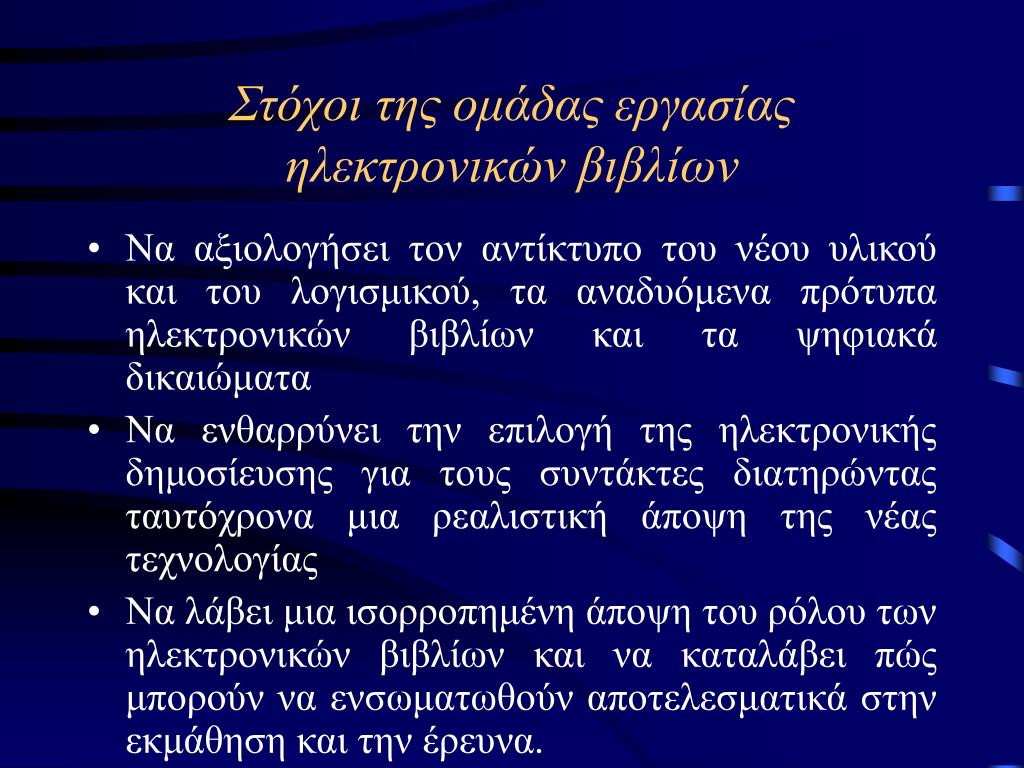 Στόχοι της ομάδας εργασίας ηλεκτρονικών βιβλίων

• Να αξιολογήσει τον αντίκτυπο του νέου υλικού και του λογισμικού, τα αναδυόμενα πρότυπα ηλεκτρονικών βιβλίων και τα ψηφιακά δικαιώματα

• Να ενθαρρύνει την επιλογή της ηλεκτρονικής δημοσίευσης για τους συντάκτες διατηρώντας ταυτόχρονα μια ρεαλιστική άποψη της νέας τεχνολογίας

• Να λάβει μια ισορροπημένη άποψη του ρόλου των ηλεκτρονικών βιβλίων και να καταλάβει πώς μπορούν να ενσωματωθούν αποτελεσματικά στην εκμάθηση και την έρευνα.